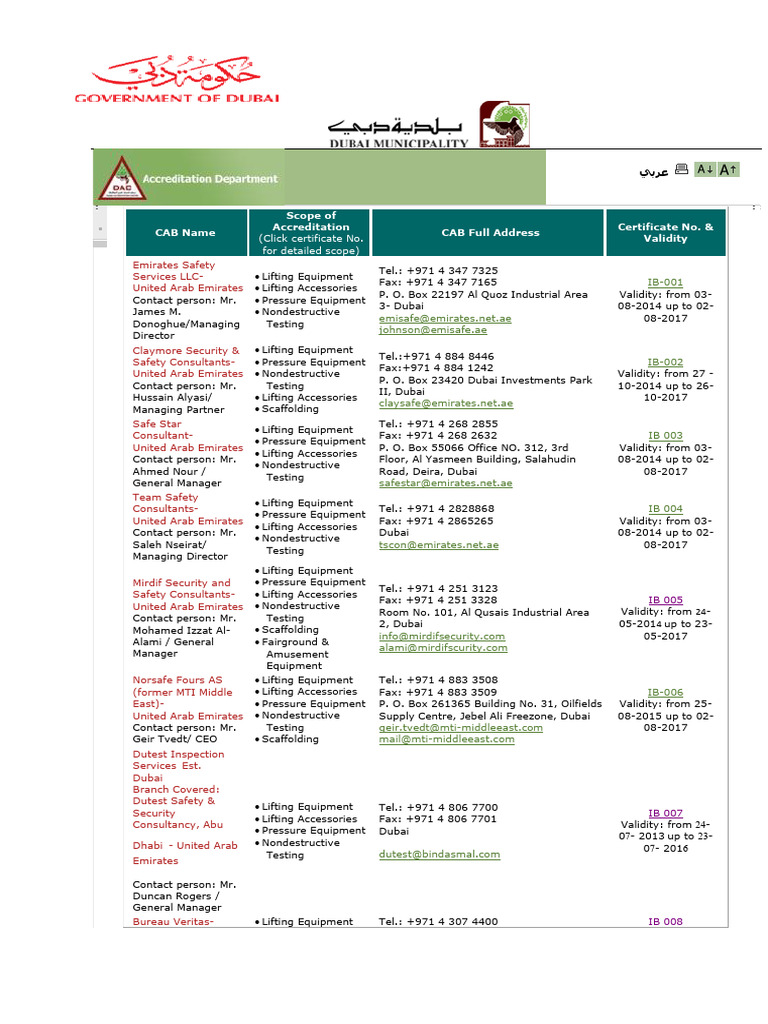 حكومة دبي
GOVERNMENT OF DUBAI

بلدية دبي
DUBAI MUNICIPALITY

DAC
Accreditation Department

عربي A↓ A↑

| CAB Name | Scope of Accreditation (Click certificate No. for detailed scope) | CAB Full Address | Certificate No. & Validity |
|---|---|---|---|
| Emirates Safety Services LLC- United Arab Emirates Contact person: Mr. James M. Donoghue/Managing Director | • Lifting Equipment • Lifting Accessories • Pressure Equipment • Nondestructive Testing | Tel.: +971 4 347 7325 Fax: +971 4 347 7165 P. O. Box 22197 Al Quoz Industrial Area 3- Dubai emisafe@emirates.net.ae johnson@emisafe.ae | IB-001 Validity: from 03-08-2014 up to 02-08-2017 |
| Claymore Security & Safety Consultants- United Arab Emirates Contact person: Mr. Hussain Alyasi/ Managing Partner | • Lifting Equipment • Pressure Equipment • Nondestructive Testing • Lifting Accessories • Scaffolding | Tel.:+971 4 884 8446 Fax:+971 4 884 1242 P. O. Box 23420 Dubai Investments Park II, Dubai claysafe@emirates.net.ae | IB-002 Validity: from 27 - 10-2014 up to 26-10-2017 |
| Safe Star Consultant- United Arab Emirates Contact person: Mr. Ahmed Nour / General Manager | • Lifting Equipment • Pressure Equipment • Lifting Accessories • Nondestructive Testing | Tel.: +971 4 268 2855 Fax: +971 4 268 2632 P. O. Box 55066 Office NO. 312, 3rd Floor, Al Yasmeen Building, Salahudin Road, Deira, Dubai safestar@emirates.net.ae | IB 003 Validity: from 03-08-2014 up to 02-08-2017 |
| Team Safety Consultants- United Arab Emirates Contact person: Mr. Saleh Nseirat/ Managing Director | • Lifting Equipment • Pressure Equipment • Lifting Accessories • Nondestructive Testing | Tel.: +971 4 2828868 Fax: +971 4 2865265 Dubai tscon@emirates.net.ae | IB 004 Validity: from 03-08-2014 up to 02-08-2017 |
| Mirdif Security and Safety Consultants- United Arab Emirates Contact person: Mr. Mohamed Izzat Al-Alami / General Manager | • Lifting Equipment • Pressure Equipment • Lifting Accessories • Nondestructive Testing • Scaffolding • Fairground & Amusement Equipment | Tel.: +971 4 251 3123 Fax: +971 4 251 3328 Room No. 101, Al Qusais Industrial Area 2, Dubai info@mirdifsecurity.com alami@mirdifscurity.com | IB 005 Validity: from 24-05-2014 up to 23-05-2017 |
| Norsafe Fours AS (former MTI Middle East)- United Arab Emirates Contact person: Mr. Geir Tvedt/ CEO | • Lifting Equipment • Lifting Accessories • Pressure Equipment • Nondestructive Testing • Scaffolding | Tel.: +971 4 883 3508 Fax: +971 4 883 3509 P. O. Box 261365 Building No. 31, Oilfields Supply Centre, Jebel Ali Freezone, Dubai geir.tvedt@mti-middleeast.com mail@mti-middleeast.com | IB-006 Validity: from 25-08-2015 up to 02-08-2017 |
| Dutest Inspection Services Est. Dubai Branch Covered: Dutest Safety & Security Consultancy, Abu Dhabi - United Arab Emirates Contact person: Mr. Duncan Rogers / General Manager | • Lifting Equipment • Lifting Accessories • Pressure Equipment • Nondestructive Testing | Tel.: +971 4 806 7700 Fax: +971 4 806 7701 Dubai dutest@bindasmal.com | IB 007 Validity: from 24-07- 2013 up to 23-07- 2016 |
| Bureau Veritas- | • Lifting Equipment | Tel.: +971 4 307 4400 | IB 008 |